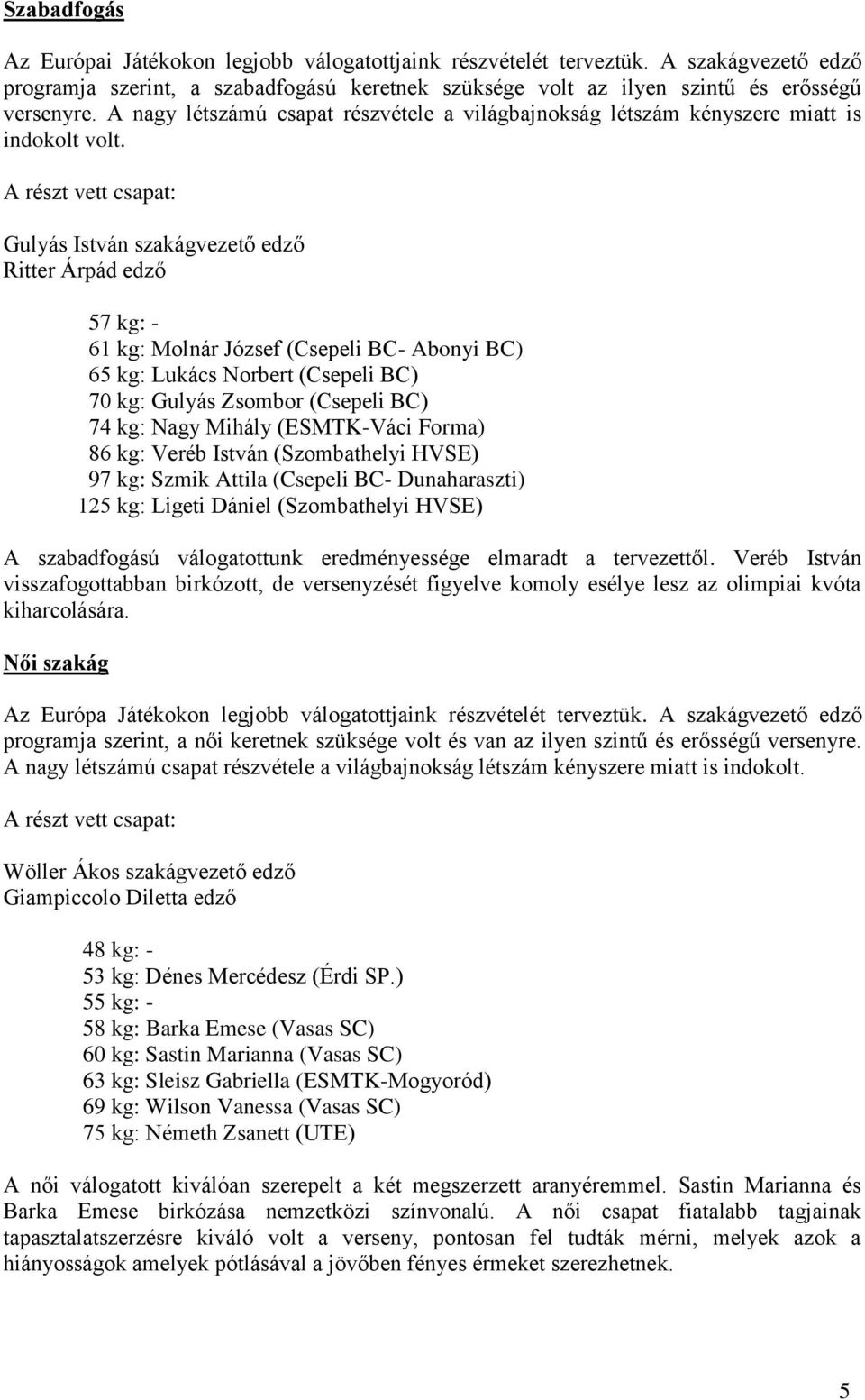 Szabadfogás

Az Európai Játékokon legjobb válogatottjaink részvételét terveztük. A szakágvezető edző programja szerint, a szabadfogású keretnek szüksége volt az ilyen szintű és erősségű versenyre. A nagy létszámú csapat részvétele a világbajnokság létszám kényszere miatt is indokolt volt.

A részt vett csapat:

Gulyás István szakágvezető edző
Ritter Árpád edző

57 kg: -
61 kg: Molnár József (Csepeli BC- Abonyi BC)
65 kg: Lukács Norbert (Csepeli BC)
70 kg: Gulyás Zsombor (Csepeli BC)
74 kg: Nagy Mihály (ESMTK-Váci Forma)
86 kg: Veréb István (Szombathelyi HVSE)
97 kg: Szmik Attila (Csepeli BC- Dunaharaszti)
125 kg: Ligeti Dániel (Szombathelyi HVSE)

A szabadfogású válogatottunk eredményessége elmaradt a tervezettől. Veréb István visszafogottabban birkózott, de versenyzését figyelve komoly esélye lesz az olimpiai kvóta kiharcolására.

Női szakág

Az Európa Játékokon legjobb válogatottjaink részvételét terveztük. A szakágvezető edző programja szerint, a női keretnek szüksége volt és van az ilyen szintű és erősségű versenyre. A nagy létszámú csapat részvétele a világbajnokság létszám kényszere miatt is indokolt.

A részt vett csapat:

Wöller Ákos szakágvezető edző
Giampiccolo Diletta edző

48 kg: -
53 kg: Dénes Mercédesz (Érdi SP.)
55 kg: -
58 kg: Barka Emese (Vasas SC)
60 kg: Sastin Marianna (Vasas SC)
63 kg: Sleisz Gabriella (ESMTK-Mogyoród)
69 kg: Wilson Vanessa (Vasas SC)
75 kg: Németh Zsanett (UTE)

A női válogatott kiválóan szerepelt a két megszerzett aranyéremmel. Sastin Marianna és Barka Emese birkózása nemzetközi színvonalú. A női csapat fiatalabb tagjainak tapasztalatszerzésre kiváló volt a verseny, pontosan fel tudták mérni, melyek azok a hiányosságok amelyek pótlásával a jövőben fényes érmeket szerezhetnek.

5